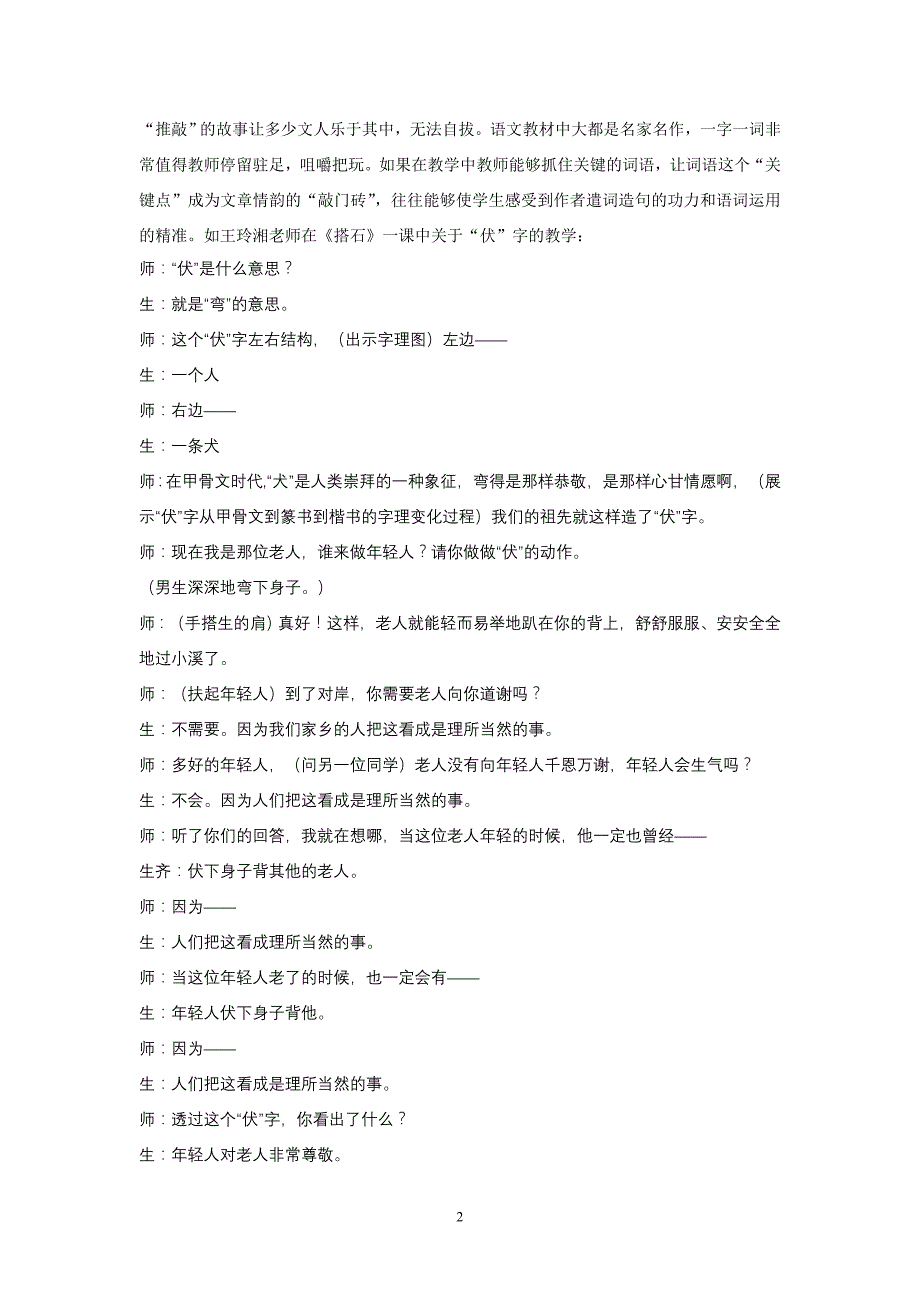 “推敲”的故事让多少文人乐于其中，无法自拔。语文教材中大都是名家名作，一字一词非常值得教师停留驻足，咀嚼把玩。如果在教学中教师能够抓住关键的词语，让词语这个“关键点”成为文章情韵的“敲门砖”，往往能够使学生感受到作者遣词造句的功力和语词运用的精准。如王玲湘老师在《搭石》一课中关于“伏”字的教学：

师：“伏”是什么意思？

生：就是“弯”的意思。

师：这个“伏”字左右结构，（出示字理图）左边——

生：一个人

师：右边——

生：一条犬

师：在甲骨文时代，“犬”是人类崇拜的一种象征，弯得是那样恭敬，是那样心甘情愿啊，（展示“伏”字从甲骨文到篆书到楷书的字理变化过程）我们的祖先就这样造了“伏”字。

师：现在我是那位老人，谁来做年轻人？请你做做“伏”的动作。

（男生深深地弯下身子。）

师：（手搭生的肩）真好！这样，老人就能轻而易举地趴在你的背上，舒舒服服、安安全全地过小溪了。

师：（扶起年轻人）到了对岸，你需要老人向你道谢吗？

生：不需要。因为我们家乡的人把这看成是理所当然的事。

师：多好的年轻人，（问另一位同学）老人没有向年轻人千恩万谢，年轻人会生气吗？

生：不会。因为人们把这看成是理所当然的事。

师：听了你们的回答，我就在想哪，当这位老人年轻的时候，他一定也曾经——

生齐：伏下身子背其他的老人。

师：因为——

生：人们把这看成理所当然的事。

师：当这位年轻人老了的时候，也一定会有——

生：年轻人伏下身子背他。

师：因为——

生：人们把这看成是理所当然的事。

师：透过这个“伏”字，你看出了什么？

生：年轻人对老人非常尊敬。

2